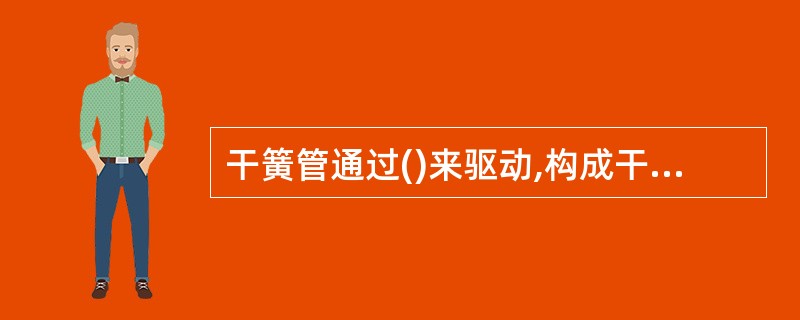 干簧管通过()来驱动,构成干...